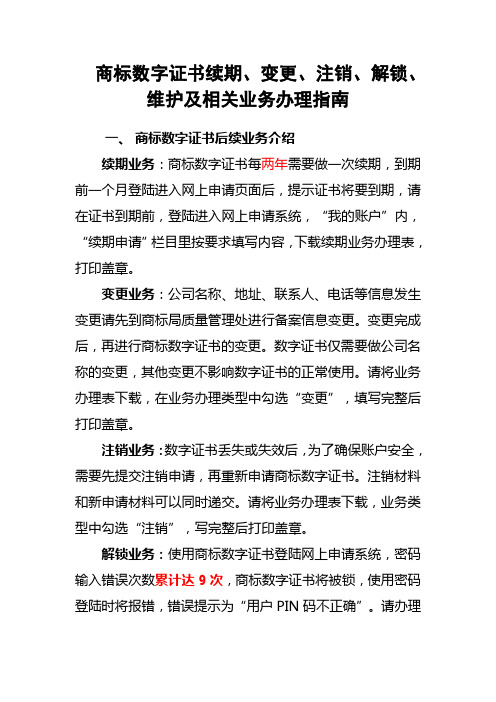 商标数字证书续期、变更、注销、解锁、维护及相关业务办理指南

一、 商标数字证书后续业务介绍

续期业务：商标数字证书每两年需要做一次续期，到期前一个月登陆进入网上申请页面后，提示证书将要到期，请在证书到期前，登陆进入网上申请系统，“我的账户”内，“续期申请”栏目里按要求填写内容，下载续期业务办理表，打印盖章。

变更业务：公司名称、地址、联系人、电话等信息发生变更请先到商标局质量管理处进行备案信息变更。变更完成后，再进行商标数字证书的变更。数字证书仅需要做公司名称的变更，其他变更不影响数字证书的正常使用。请将业务办理表下载，在业务办理类型中勾选“变更”，填写完整后打印盖章。

注销业务：数字证书丢失或失效后，为了确保账户安全，需要先提交注销申请，再重新申请商标数字证书。注销材料和新申请材料可以同时递交。请将业务办理表下载，业务类型中勾选“注销”，写完整后打印盖章。

解锁业务：使用商标数字证书登陆网上申请系统，密码输入错误次数累计达 9 次，商标数字证书将被锁，使用密码登陆时将报错，错误提示为“用户 PIN 码不正确”。请办理